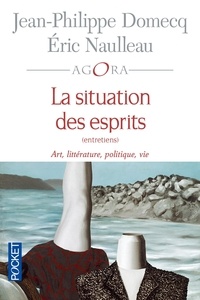 Jean-Philippe Domecq
Éric Naulleau

AGORA

La situation des esprits

(entretiens)

Art, littérature, politique, vie

POCKET